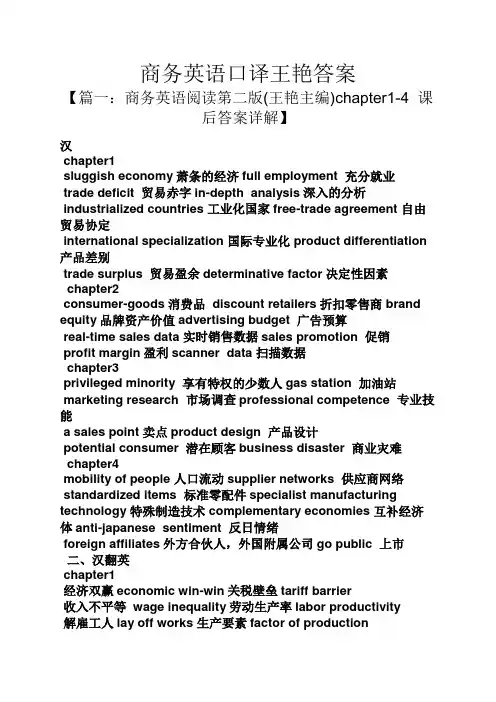 商务英语口译王艳答案

【篇一：商务英语阅读第二版(王艳主编)chapter1-4 课后答案详解】

汉

chapter1

sluggish economy 萧条的经济 full employment 充分就业

trade deficit 贸易赤字 in-depth analysis 深入的分析

industrialized countries 工业化国家 free-trade agreement 自由贸易协定

international specialization 国际专业化 product differentiation 产品差别

trade surplus 贸易盈余 determinative factor 决定性因素

chapter2

consumer-goods 消费品 discount retailers 折扣零售商 brand equity 品牌资产价值 advertising budget 广告预算

real-time sales data 实时销售数据 sales promotion 促销

profit margin 盈利 scanner data 扫描数据

chapter3

privileged minority 享有特权的少数人 gas station 加油站

marketing research 市场调查 professional competence 专业技能

a sales point 卖点 product design 产品设计

potential consumer 潜在顾客 business disaster 商业灾难

chapter4

mobility of people 人口流动 supplier networks 供应商网络

standardized items 标准零配件 specialist manufacturing technology 特殊制造技术 complementary economies 互补经济体 anti-japanese sentiment 反日情绪

foreign affiliates 外方合伙人，外国附属公司 go public 上市

二、汉翻英

chapter1

经济双赢 economic win-win 关税壁垒 tariff barrier

收入不平等 wage inequality 劳动生产率 labor productivity

解雇工人 lay off works 生产要素 factor of production